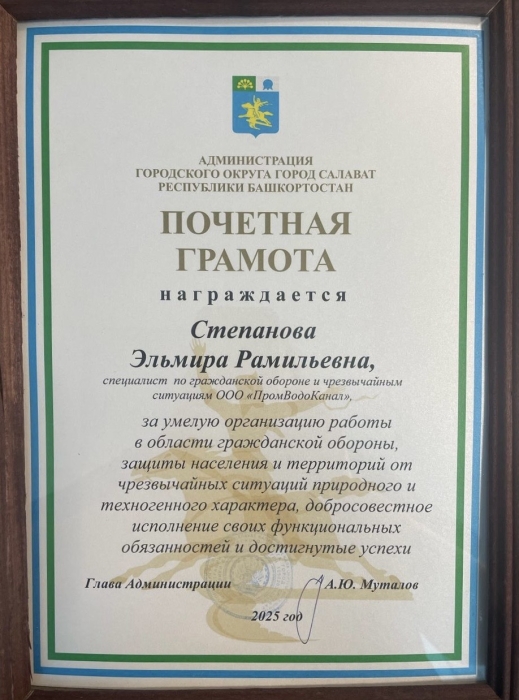 АДМИНИСТРАЦИЯ
ГОРОДСКОГО ОКРУГА ГОРОД САЛАВАТ
РЕСПУБЛИКИ БАШКОРТОСТАН

ПОЧЕТНАЯ
ГРАМОТА

награждается

Степанова
Эльмира Рамильевна,

специалист по гражданской обороне и чрезвычайным ситуациям ООО «ПромВодоКанал»,

за умелую организацию работы в области гражданской обороны, защиты населения и территорий от чрезвычайных ситуаций природного и техногенного характера, добросовестное исполнение своих функциональных обязанностей и достигнутые успехи

Глава Администрации А.Ю. Муталов

2025 год